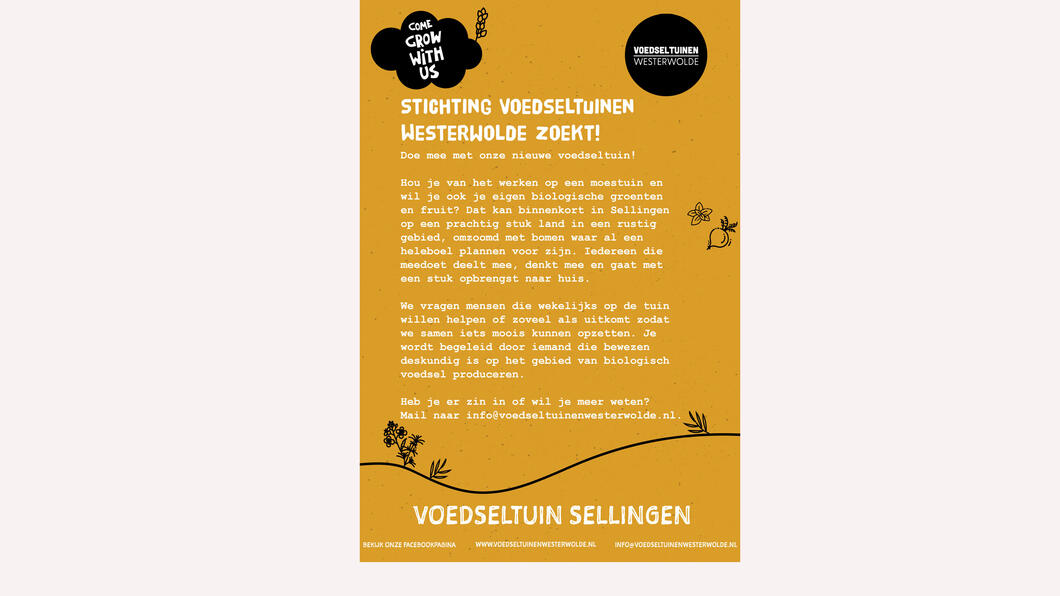 COME GROW WITH US

VOEDSELTUINEN WESTERWOLDE

STICHTING VOEDSELTUINEN WESTERWOLDE ZOEKT!

Doe mee met onze nieuwe voedseltuin!

Hou je van het werken op een moestuin en wil je ook je eigen biologische groenten en fruit? Dat kan binnenkort in Sellingen op een prachtig stuk land in een rustig gebied, omzoomd met bomen waar al een heleboel plannen voor zijn. Iedereen die meedoet deelt mee, denkt mee en gaat met een stuk opbrengst naar huis.

We vragen mensen die wekelijks op de tuin willen helpen of zoveel als uitkomt zodat we samen iets moois kunnen opzetten. Je wordt begeleid door iemand die bewezen deskundig is op het gebied van biologisch voedsel produceren.

Heb je er zin in of wil je meer weten? Mail naar info@voedseltuinenwesterwolde.nl.

VOEDSELTUIN SELLINGEN

BEKIJK ONZE FACEBOOKPAGINA WWW.VOEDSELTUINENWESTERWOLDE.NL INFO@VOEDSELTUINENWESTERWOLDE.NL